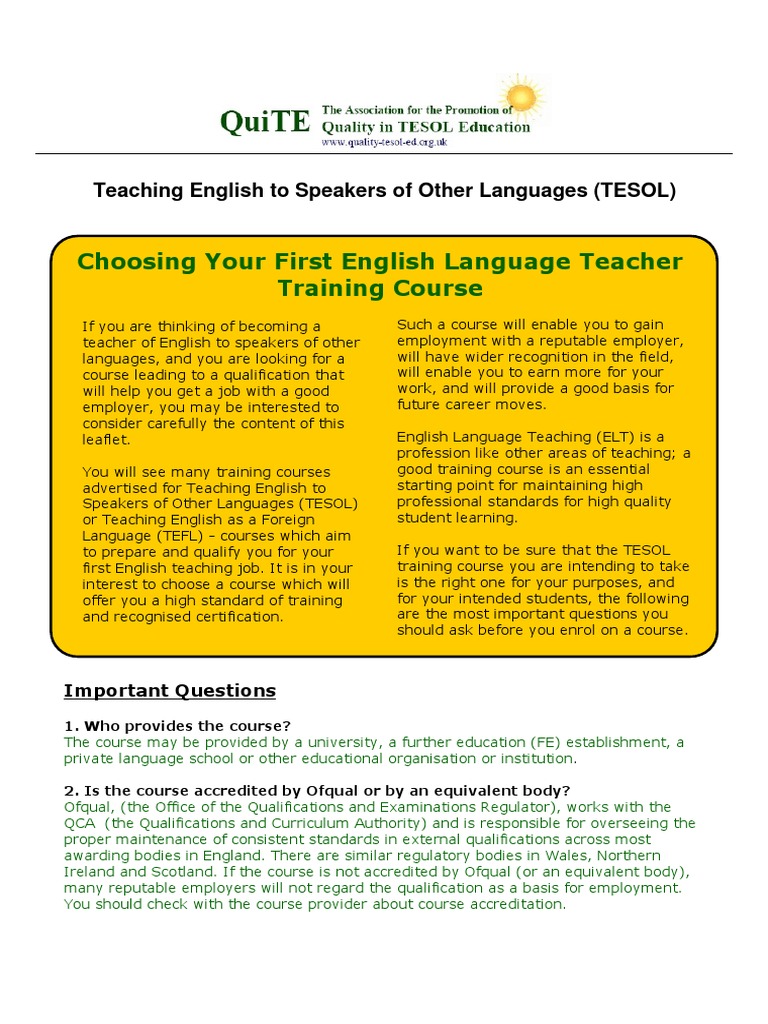 QuiTE The Association for the Promotion of Quality in TESOL Education
www.quality-tesol-ed.org.uk

Teaching English to Speakers of Other Languages (TESOL)

Choosing Your First English Language Teacher Training Course

If you are thinking of becoming a teacher of English to speakers of other languages, and you are looking for a course leading to a qualification that will help you get a job with a good employer, you may be interested to consider carefully the content of this leaflet.

You will see many training courses advertised for Teaching English to Speakers of Other Languages (TESOL) or Teaching English as a Foreign Language (TEFL) – courses which aim to prepare and qualify you for your first English teaching job. It is in your interest to choose a course which will offer you a high standard of training and recognised certification.

Such a course will enable you to gain employment with a reputable employer, will have wider recognition in the field, will enable you to earn more for your work, and will provide a good basis for future career moves.

English Language Teaching (ELT) is a profession like other areas of teaching; a good training course is an essential starting point for maintaining high professional standards for high quality student learning.

If you want to be sure that the TESOL training course you are intending to take is the right one for your purposes, and for your intended students, the following are the most important questions you should ask before you enrol on a course.

Important Questions

1. Who provides the course?
The course may be provided by a university, a further education (FE) establishment, a private language school or other educational organisation or institution.

2. Is the course accredited by Ofqual or by an equivalent body?
Ofqual, (the Office of the Qualifications and Examinations Regulator), works with the QCA (the Qualifications and Curriculum Authority) and is responsible for overseeing the proper maintenance of consistent standards in external qualifications across most awarding bodies in England. There are similar regulatory bodies in Wales, Northern Ireland and Scotland. If the course is not accredited by Ofqual (or an equivalent body), many reputable employers will not regard the qualification as a basis for employment. You should check with the course provider about course accreditation.